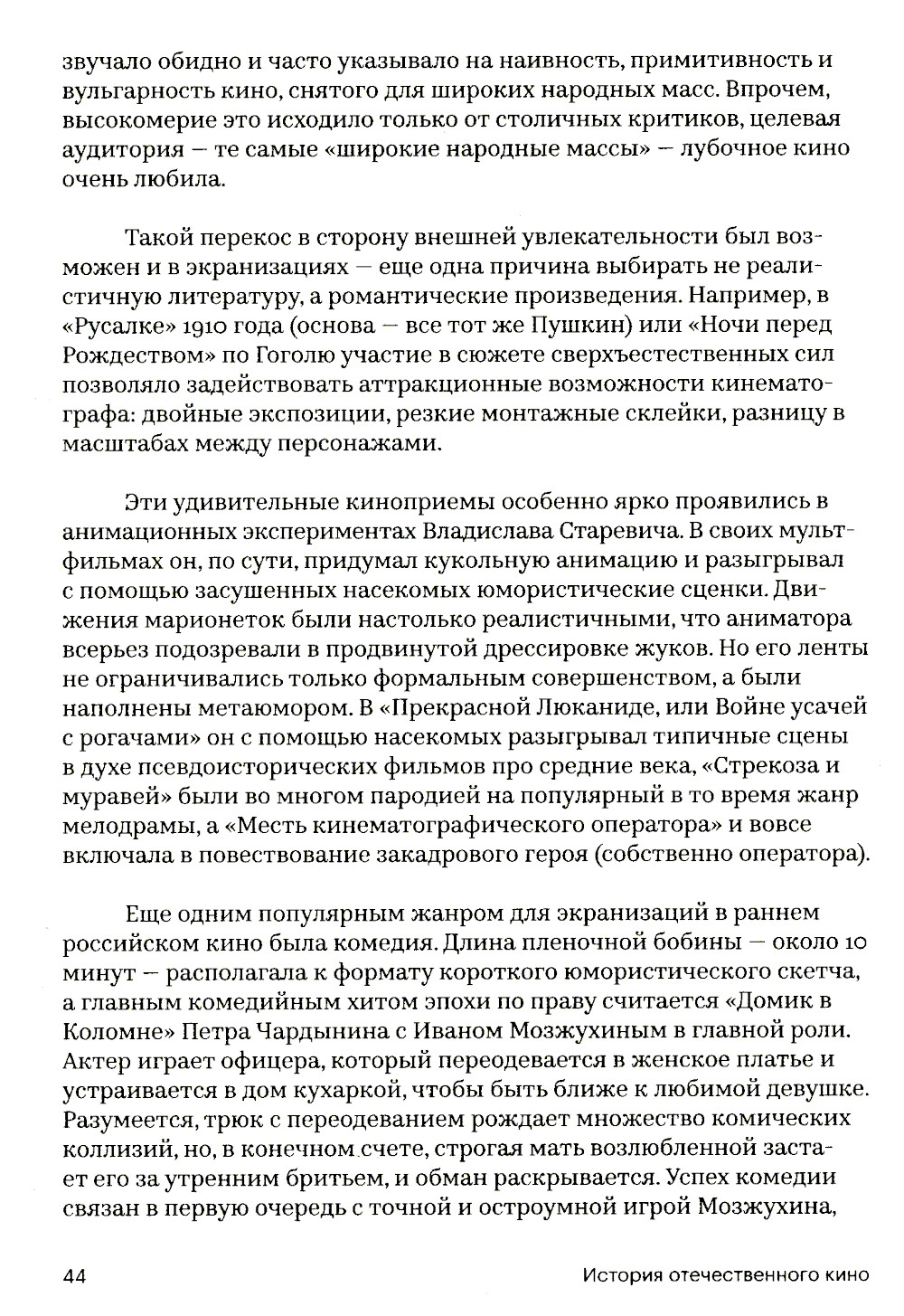 звучало обидно и часто указывало на наивность, примитивность и вульгарность кино, снятого для широких народных масс. Впрочем, высокомерие это исходило только от столичных критиков, целевая аудитория — те самые «широкие народные массы» — лубочное кино очень любила.

Такой перекос в сторону внешней увлекательности был возможен и в экранизациях — еще одна причина выбирать не реалистичную литературу, а романтические произведения. Например, в «Русалке» 1910 года (основа — все тот же Пушкин) или «Ночи перед Рождеством» по Гоголю участие в сюжете сверхъестественных сил позволяло задействовать аттракционные возможности кинематографа: двойные экспозиции, резкие монтажные склейки, разницу в масштабах между персонажами.

Эти удивительные киноприемы особенно ярко проявились в анимационных экспериментах Владислава Старевича. В своих мультфильмах он, по сути, придумал кукольную анимацию и разыгрывал с помощью засушенных насекомых юмористические сценки. Движения марионеток были настолько реалистичными, что аниматора всерьез подозревали в продвинутой дрессировке жуков. Но его ленты не ограничивались только формальным совершенством, а были наполнены метаюмором. В «Прекрасной Люканиде, или Войне усачей с рогачами» он с помощью насекомых разыгрывал типичные сцены в духе псевдоисторических фильмов про средние века, «Стрекоза и муравей» были во многом пародией на популярный в то время жанр мелодрамы, а «Месть кинематографического оператора» и вовсе включала в повествование закадрового героя (собственно оператора).

Еще одним популярным жанром для экранизаций в раннем российском кино была комедия. Длина пленочной бобины — около 10 минут — располагала к формату короткого юмористического скетча, а главным комедийным хитом эпохи по праву считается «Домик в Коломне» Петра Чардынина с Иваном Мозжухиным в главной роли. Актер играет офицера, который переодевается в женское платье и устраивается в дом кухаркой, чтобы быть ближе к любимой девушке. Разумеется, трюк с переодеванием рождает множество комических коллизий, но, в конечном счете, строгая мать возлюбленной застает его за утренним бритьем, и обман раскрывается. Успех комедии связан в первую очередь с точной и остроумной игрой Мозжухина,

44 История отечественного кино